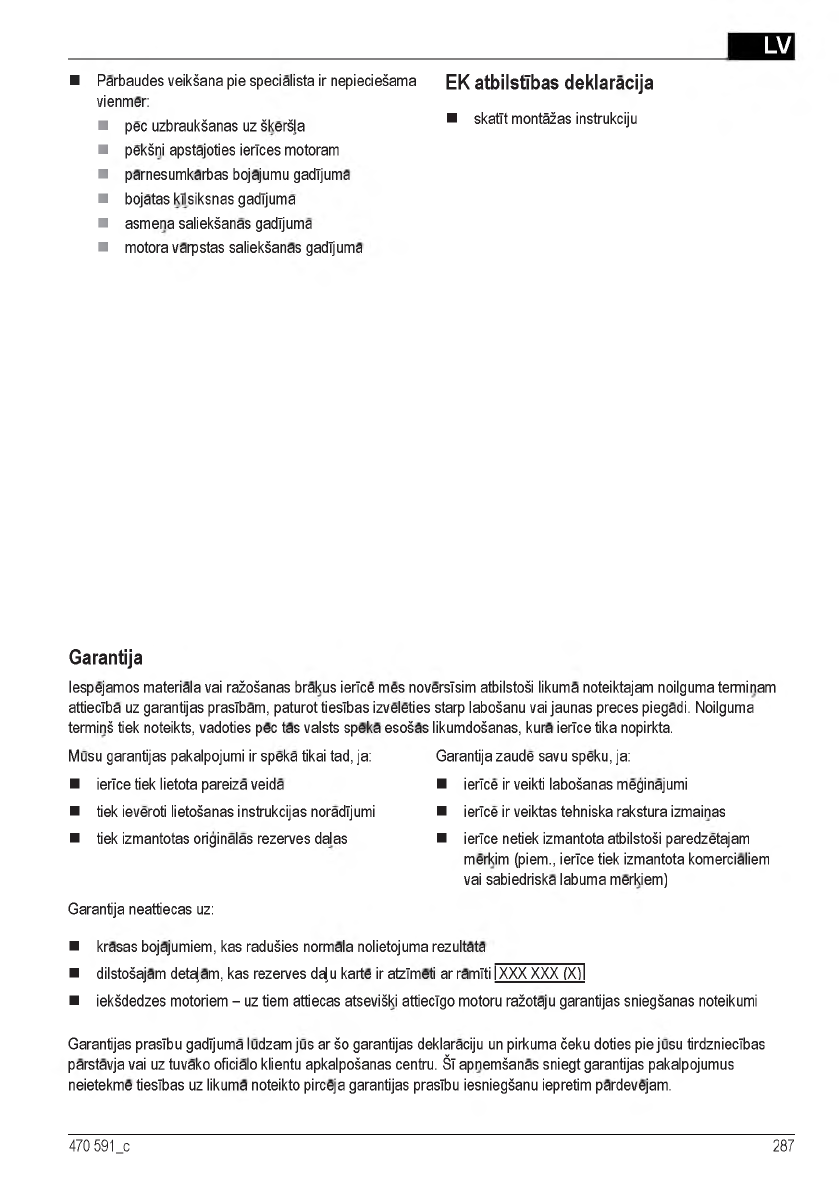 LV

■ Pārbaudes veikšana pie speciālista ir nepieciešama vienmēr:
■ pēc uzbraukšanas uz šķēršļa
■ pēkšņi apstājoties ierīces motoram
■ pārnesumkārbas bojājumu gadījumā
■ bojātas ķīļsiksnas gadījumā
■ asmeņa saliekšanās gadījumā
■ motora vārpstas saliekšanās gadījumā

EK atbilstības deklarācija

■ skatīt montāžas instrukciju

Garantija

Iespējamos materiāla vai ražošanas brāķus ierīcē mēs novērsīsim atbilstoši likumā noteiktajam noilguma termiņam attiecībā uz garantijas prasībām, paturot tiesības izvēlēties starp labošanu vai jaunas preces piegādi. Noilguma termiņš tiek noteikts, vadoties pēc tās valsts spēkā esošās likumdošanas, kurā ierīce tika nopirkta.

Mūsu garantijas pakalpojumi ir spēkā tikai tad, ja:

■ ierīce tiek lietota pareizā veidā
■ tiek ievēroti lietošanas instrukcijas norādījumi
■ tiek izmantotas oriģinālās rezerves daļas

Garantija zaudē savu spēku, ja:

■ ierīcē ir veikti labošanas mēģinājumi
■ ierīcē ir veiktas tehniska rakstura izmaiņas
■ ierīce netiek izmantota atbilstoši paredzētajam mērķim (piem., ierīce tiek izmantota komerciāliem vai sabiedriskā labuma mērķiem)

Garantija neattiecas uz:

■ krāsas bojājumiem, kas radušies normāla nolietojuma rezultātā
■ dilstošajām detaļām, kas rezerves daļu kartē ir atzīmēti ar rāmīti XXX XXX (X)
■ iekšdedzes motoriem – uz tiem attiecas atsevišķi attiecīgo motoru ražotāju garantijas sniegšanas noteikumi

Garantijas prasību gadījumā lūdzam jūs ar šo garantijas deklarāciju un pirkuma čeku doties pie jūsu tirdzniecības pārstāvja vai uz tuvāko oficiālo klientu apkalpošanas centru. Šī apņemšanās sniegt garantijas pakalpojumus neietekmē tiesības uz likumā noteikto pircēja garantijas prasību iesniegšanu iepretim pārdevējam.

470 591_c

287